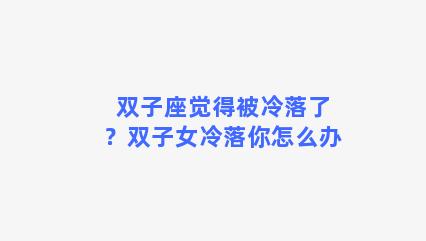 双子座觉得被冷落了？双子女冷落你怎么办